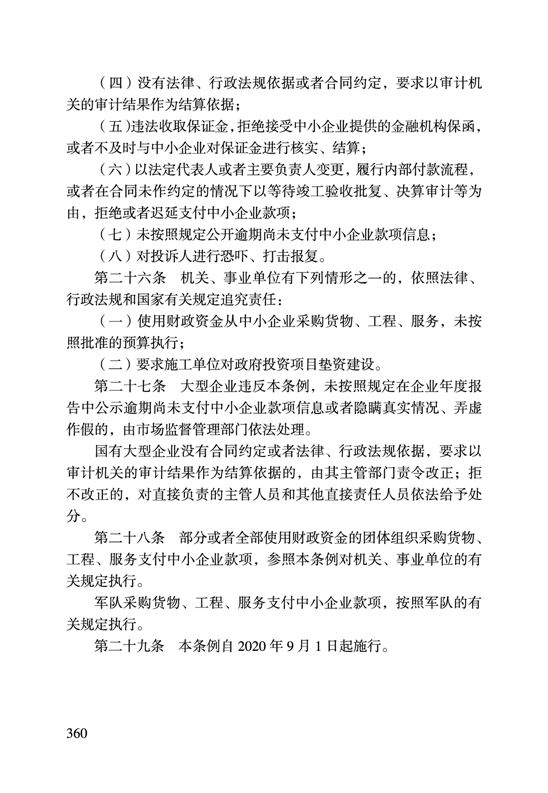 （四）没有法律、行政法规依据或者合同约定，要求以审计机关的审计结果作为结算依据；

（五）违法收取保证金，拒绝接受中小企业提供的金融机构保函，或者不及时与中小企业对保证金进行核实、结算；

（六）以法定代表人或者主要负责人变更，履行内部付款流程，或者在合同未作约定的情况下以等待竣工验收批复、决算审计等为由，拒绝或者迟延支付中小企业款项；

（七）未按照规定公开逾期尚未支付中小企业款项信息；

（八）对投诉人进行恐吓、打击报复。

第二十六条　机关、事业单位有下列情形之一的，依照法律、行政法规和国家有关规定追究责任：

（一）使用财政资金从中小企业采购货物、工程、服务，未按照批准的预算执行；

（二）要求施工单位对政府投资项目垫资建设。

第二十七条　大型企业违反本条例，未按照规定在企业年度报告中公示逾期尚未支付中小企业款项信息或者隐瞒真实情况、弄虚作假的，由市场监督管理部门依法处理。

国有大型企业没有合同约定或者法律、行政法规依据，要求以审计机关的审计结果作为结算依据的，由其主管部门责令改正；拒不改正的，对直接负责的主管人员和其他直接责任人员依法给予处分。

第二十八条　部分或者全部使用财政资金的团体组织采购货物、工程、服务支付中小企业款项，参照本条例对机关、事业单位的有关规定执行。

军队采购货物、工程、服务支付中小企业款项，按照军队的有关规定执行。

第二十九条　本条例自 2020 年 9 月 1 日起施行。

360